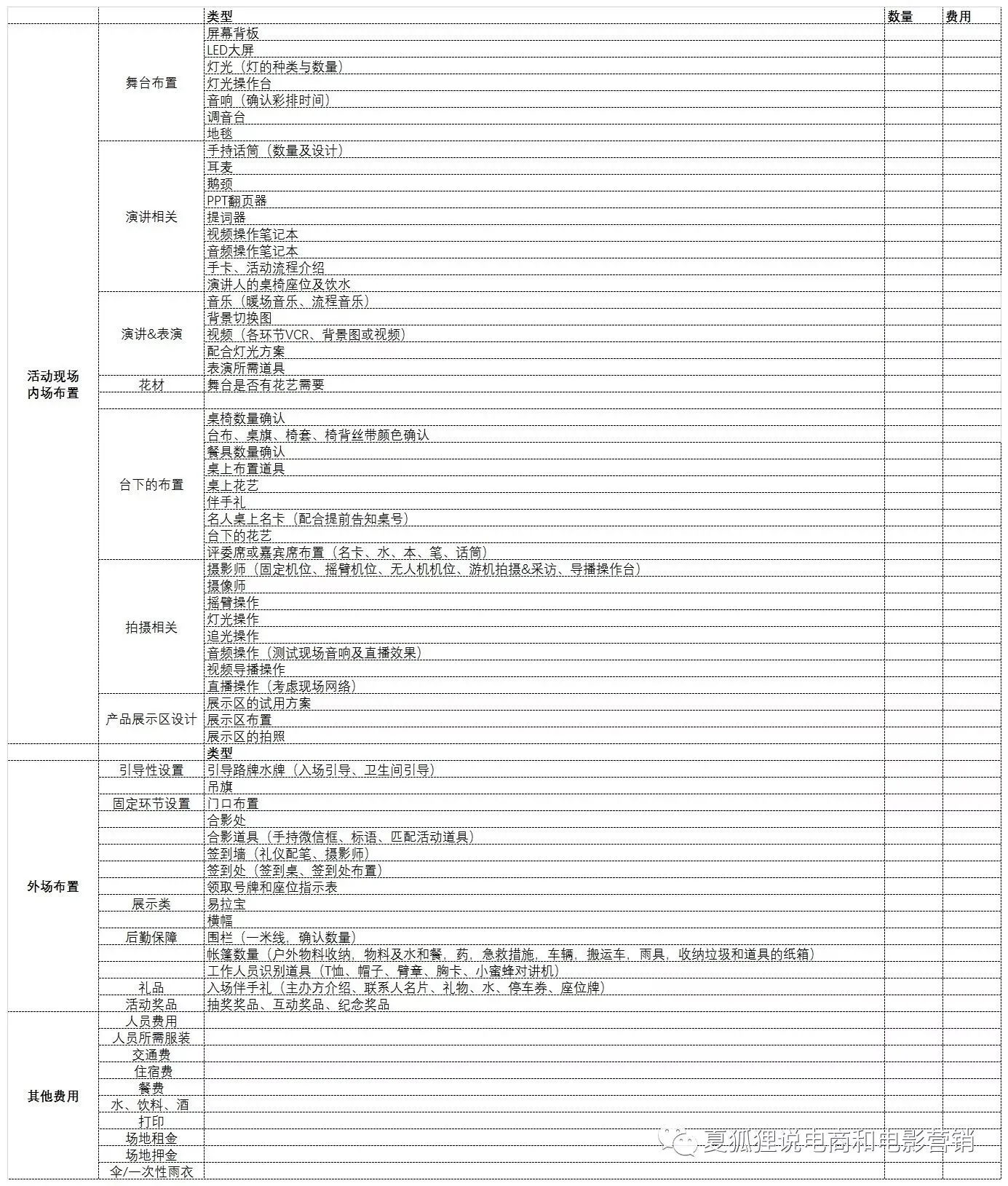 |  |  | 类型 | 数量 | 费用 |
|---|---|---|---|---|
| 活动现场内场布置 | 舞台布置 | 屏幕背板 | | |
| | | LED大屏 | | |
| | | 灯光（灯的种类与数量） | | |
| | | 灯光操作台 | | |
| | | 音响（确认彩排时间） | | |
| | | 调音台 | | |
| | | 地毯 | | |
| | 演讲相关 | 手持话筒（数量及设计） | | |
| | | 耳麦 | | |
| | | 鹅颈 | | |
| | | PPT翻页器 | | |
| | | 提词器 | | |
| | | 视频操作笔记本 | | |
| | | 音频操作笔记本 | | |
| | | 手卡、活动流程介绍 | | |
| | | 演讲人的桌椅座位及饮水 | | |
| | 演讲&表演 | 音乐（暖场音乐、流程音乐） | | |
| | | 背景切换图 | | |
| | | 视频（各环节VCR、背景图或视频） | | |
| | | 配合灯光方案 | | |
| | | 表演所需道具 | | |
| | 花材 | 舞台是否有花艺需要 | | |
| | | | | |
| | 台下的布置 | 桌椅数量确认 | | |
| | | 台布、桌旗、椅套、椅背丝带颜色确认 | | |
| | | 餐具数量确认 | | |
| | | 桌上布置道具 | | |
| | | 桌上花艺 | | |
| | | 伴手礼 | | |
| | | 名人桌上名卡（配合提前告知桌号） | | |
| | | 台下的花艺 | | |
| | | 评委席或嘉宾席布置（名卡、水、本、笔、话筒） | | |
| | 拍摄相关 | 摄影师（固定机位、摇臂机位、无人机机位、游机拍摄&采访、导播操作台） | | |
| | | 摄像师 | | |
| | | 摇臂操作 | | |
| | | 灯光操作 | | |
| | | 追光操作 | | |
| | | 音频操作（测试现场音响及直播效果） | | |
| | | 视频导播操作 | | |
| | | 直播操作（考虑现场网络） | | |
| | 产品展示区设计 | 展示区的试用方案 | | |
| | | 展示区布置 | | |
| | | 展示区的拍照 | | |
| | | 类型 | | |
| 外场布置 | 引导性设置 | 引导路牌水牌（入场引导、卫生间引导） | | |
| | | 吊旗 | | |
| | 固定环节设置 | 门口布置 | | |
| | | 合影处 | | |
| | | 合影道具（手持微信框、标语、匹配活动道具） | | |
| | | 签到墙（礼仪配笔、摄影师） | | |
| | | 签到处（签到桌、签到处布置） | | |
| | | 领取号牌和座位指示表 | | |
| | 展示类 | 易拉宝 | | |
| | | 横幅 | | |
| | 后勤保障 | 围栏（一米线，确认数量） | | |
| | | 帐篷数量（户外物料收纳，物料及水和餐，药，急救措施，车辆，搬运车，雨具，收纳垃圾和道具的纸箱） | | |
| | | 工作人员识别道具（T恤、帽子、臂章、胸卡、小蜜蜂对讲机） | | |
| | 礼品 | 入场伴手礼（主办方介绍、联系人名片、礼物、水、停车券、座位牌） | | |
| | 活动奖品 | 抽奖奖品、互动奖品、纪念奖品 | | |
| 其他费用 | 人员费用 | | | |
| | 人员所需服装 | | | |
| | 交通费 | | | |
| | 住宿费 | | | |
| | 餐费 | | | |
| | 水、饮料、酒 | | | |
| | 打印 | | | |
| | 场地租金 | | | |
| | 场地押金 | | | |
| | 伞/一次性雨衣 | | | |

夏狐狸说电商和电影营销